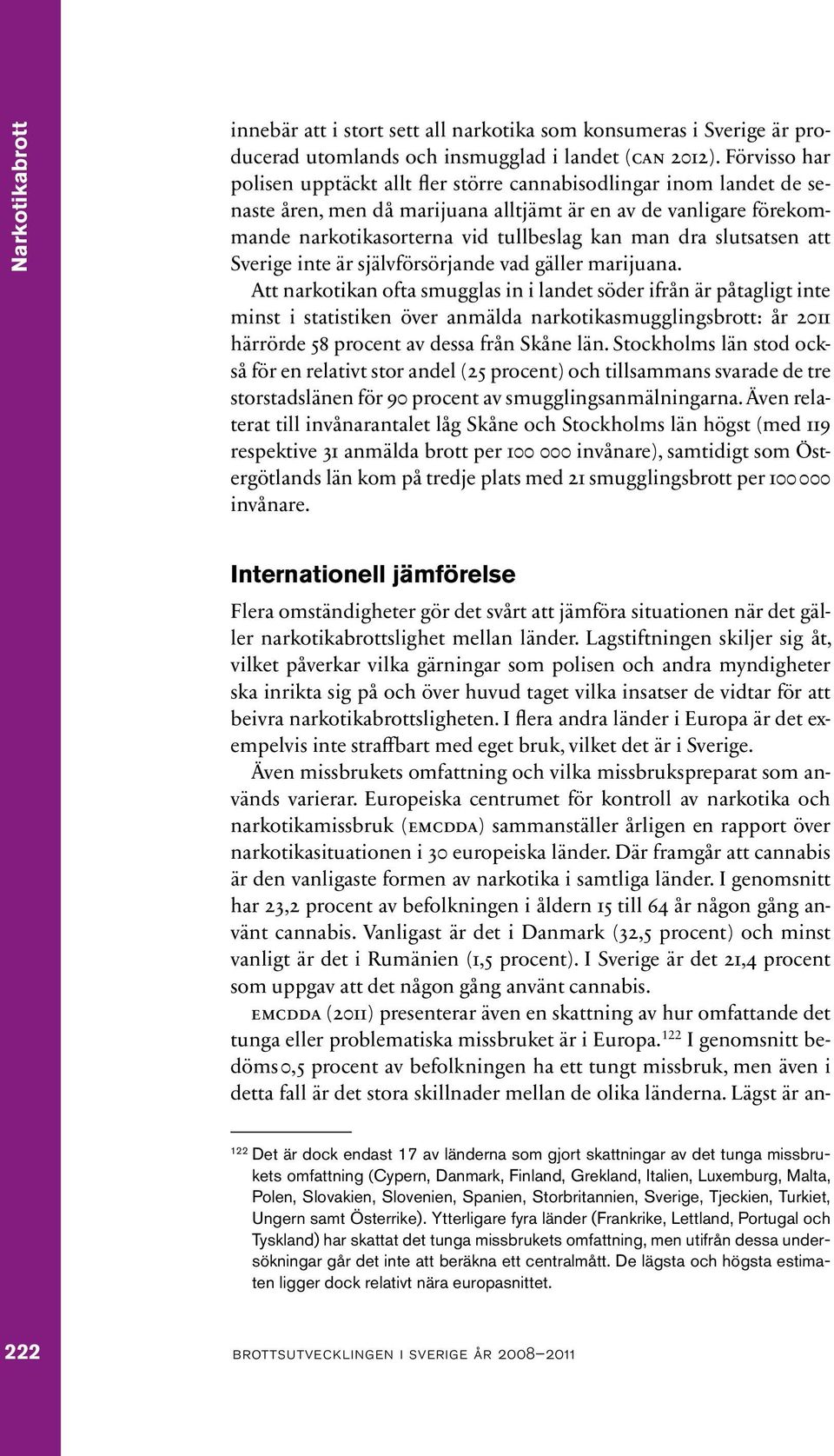 Narkotikabrott

innebär att i stort sett all narkotika som konsumeras i Sverige är producerad utomlands och insmugglad i landet (CAN 2012). Förvisso har polisen upptäckt allt fler större cannabisodlingar inom landet de senaste åren, men då marijuana alltjämt är en av de vanligare förekommande narkotikasorterna vid tullbeslag kan man dra slutsatsen att Sverige inte är självförsörjande vad gäller marijuana.

Att narkotikan ofta smugglas in i landet söder ifrån är påtagligt inte minst i statistiken över anmälda narkotikasmugglingsbrott: år 2011 härrörde 58 procent av dessa från Skåne län. Stockholms län stod också för en relativt stor andel (25 procent) och tillsammans svarade de tre storstadslänen för 90 procent av smugglingsanmälningarna. Även relaterat till invånarantalet låg Skåne och Stockholms län högst (med 119 respektive 31 anmälda brott per 100 000 invånare), samtidigt som Östergötlands län kom på tredje plats med 21 smugglingsbrott per 100 000 invånare.

Internationell jämförelse

Flera omständigheter gör det svårt att jämföra situationen när det gäller narkotikabrottslighet mellan länder. Lagstiftningen skiljer sig åt, vilket påverkar vilka gärningar som polisen och andra myndigheter ska inrikta sig på och över huvud taget vilka insatser de vidtar för att beivra narkotikabrottsligheten. I flera andra länder i Europa är det exempelvis inte straffbart med eget bruk, vilket det är i Sverige.

Även missbrukets omfattning och vilka missbrukspreparat som används varierar. Europeiska centrumet för kontroll av narkotika och narkotikamissbruk (EMCDDA) sammanställer årligen en rapport över narkotikasituationen i 30 europeiska länder. Där framgår att cannabis är den vanligaste formen av narkotika i samtliga länder. I genomsnitt har 23,2 procent av befolkningen i åldern 15 till 64 år någon gång använt cannabis. Vanligast är det i Danmark (32,5 procent) och minst vanligt är det i Rumänien (1,5 procent). I Sverige är det 21,4 procent som uppgav att det någon gång använt cannabis.

EMCDDA (2011) presenterar även en skattning av hur omfattande det tunga eller problematiska missbruket är i Europa.$^{122}$ I genomsnitt bedöms 0,5 procent av befolkningen ha ett tungt missbruk, men även i detta fall är det stora skillnader mellan de olika länderna. Lägst är an-

$^{122}$ Det är dock endast 17 av länderna som gjort skattningar av det tunga missbrukets omfattning (Cypern, Danmark, Finland, Grekland, Italien, Luxemburg, Malta, Polen, Slovakien, Slovenien, Spanien, Storbritannien, Sverige, Tjeckien, Turkiet, Ungern samt Österrike). Ytterligare fyra länder (Frankrike, Lettland, Portugal och Tyskland) har skattat det tunga missbrukets omfattning, men utifrån dessa undersökningar går det inte att beräkna ett centralmått. De lägsta och högsta estimaten ligger dock relativt nära europasnittet.

222 BROTTSUTVECKLINGEN I SVERIGE ÅR 2008–2011